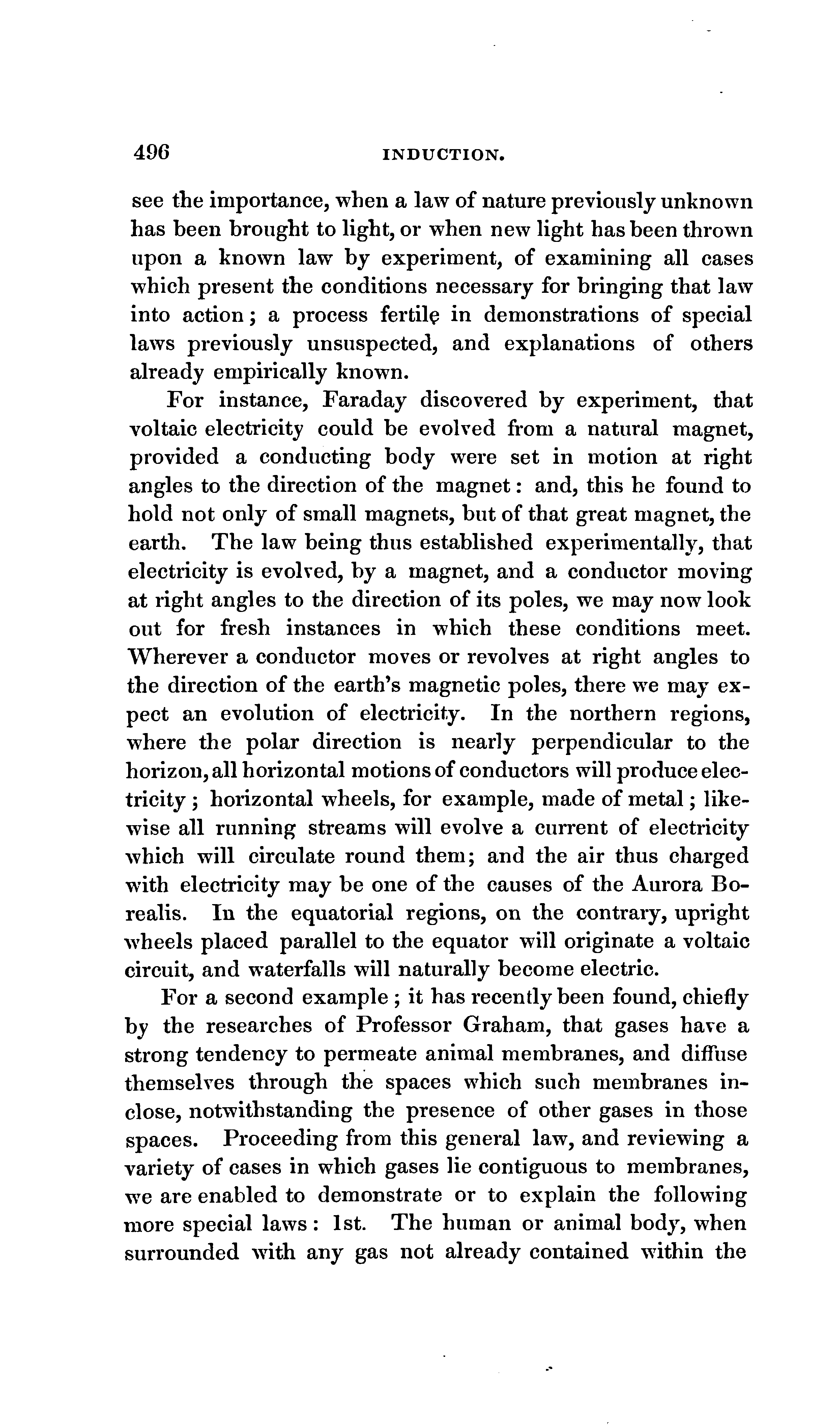 496 INDUCTION.

see the importance, when a law of nature previously unknown has been brought to light, or when new light has been thrown upon a known law by experiment, of examining all cases which present the conditions necessary for bringing that law into action; a process fertile in demonstrations of special laws previously unsuspected, and explanations of others already empirically known.

For instance, Faraday discovered by experiment, that voltaic electricity could be evolved from a natural magnet, provided a conducting body were set in motion at right angles to the direction of the magnet: and, this he found to hold not only of small magnets, but of that great magnet, the earth. The law being thus established experimentally, that electricity is evolved, by a magnet, and a conductor moving at right angles to the direction of its poles, we may now look out for fresh instances in which these conditions meet. Wherever a conductor moves or revolves at right angles to the direction of the earth's magnetic poles, there we may expect an evolution of electricity. In the northern regions, where the polar direction is nearly perpendicular to the horizon, all horizontal motions of conductors will produce electricity; horizontal wheels, for example, made of metal; likewise all running streams will evolve a current of electricity which will circulate round them; and the air thus charged with electricity may be one of the causes of the Aurora Borealis. In the equatorial regions, on the contrary, upright wheels placed parallel to the equator will originate a voltaic circuit, and waterfalls will naturally become electric.

For a second example; it has recently been found, chiefly by the researches of Professor Graham, that gases have a strong tendency to permeate animal membranes, and diffuse themselves through the spaces which such membranes inclose, notwithstanding the presence of other gases in those spaces. Proceeding from this general law, and reviewing a variety of cases in which gases lie contiguous to membranes, we are enabled to demonstrate or to explain the following more special laws: 1st. The human or animal body, when surrounded with any gas not already contained within the